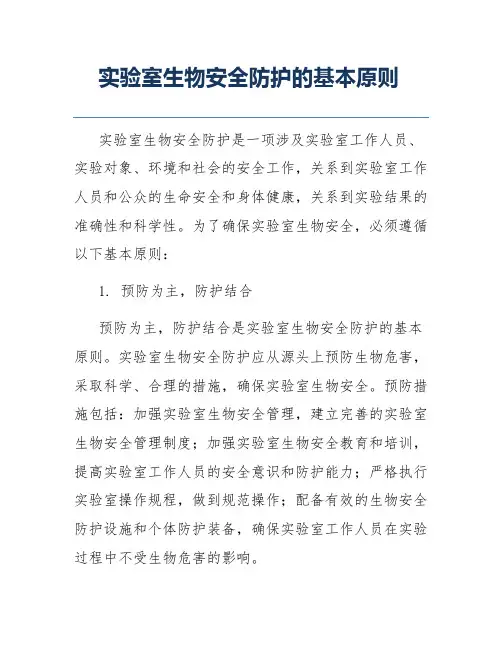 实验室生物安全防护的基本原则

实验室生物安全防护是一项涉及实验室工作人员、实验对象、环境和社会的安全工作，关系到实验室工作人员和公众的生命安全和身体健康，关系到实验结果的准确性和科学性。为了确保实验室生物安全，必须遵循以下基本原则：

1. 预防为主，防护结合

预防为主，防护结合是实验室生物安全防护的基本原则。实验室生物安全防护应从源头上预防生物危害，采取科学、合理的措施，确保实验室生物安全。预防措施包括：加强实验室生物安全管理，建立完善的实验室生物安全管理制度；加强实验室生物安全教育和培训，提高实验室工作人员的安全意识和防护能力；严格执行实验室操作规程，做到规范操作；配备有效的生物安全防护设施和个体防护装备，确保实验室工作人员在实验过程中不受生物危害的影响。